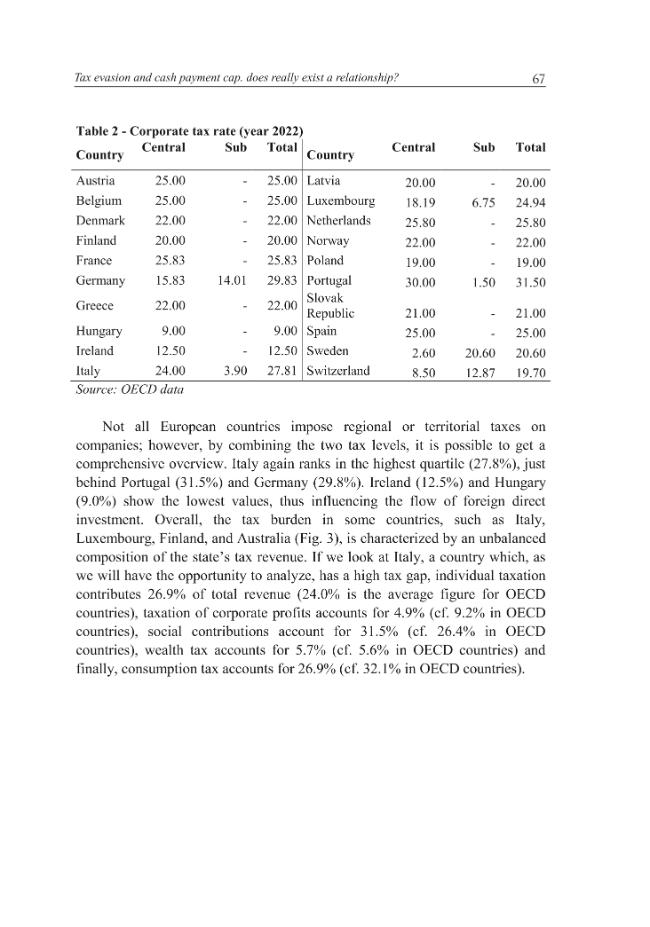 Tax evasion and cash payment cap. does really exist a relationship?

67

Table 2 - Corporate tax rate (year 2022)

| Country | Central | Sub | Total | Country | Central | Sub | Total |
|---|---|---|---|---|---|---|---|
| Austria | 25.00 | - | 25.00 | Latvia | 20.00 | - | 20.00 |
| Belgium | 25.00 | - | 25.00 | Luxembourg | 18.19 | 6.75 | 24.94 |
| Denmark | 22.00 | - | 22.00 | Netherlands | 25.80 | - | 25.80 |
| Finland | 20.00 | - | 20.00 | Norway | 22.00 | - | 22.00 |
| France | 25.83 | - | 25.83 | Poland | 19.00 | - | 19.00 |
| Germany | 15.83 | 14.01 | 29.83 | Portugal | 30.00 | 1.50 | 31.50 |
| Greece | 22.00 | - | 22.00 | Slovak Republic | 21.00 | - | 21.00 |
| Hungary | 9.00 | - | 9.00 | Spain | 25.00 | - | 25.00 |
| Ireland | 12.50 | - | 12.50 | Sweden | 2.60 | 20.60 | 20.60 |
| Italy | 24.00 | 3.90 | 27.81 | Switzerland | 8.50 | 12.87 | 19.70 |

Source: OECD data

Not all European countries impose regional or territorial taxes on companies; however, by combining the two tax levels, it is possible to get a comprehensive overview. Italy again ranks in the highest quartile (27.8%), just behind Portugal (31.5%) and Germany (29.8%). Ireland (12.5%) and Hungary (9.0%) show the lowest values, thus influencing the flow of foreign direct investment. Overall, the tax burden in some countries, such as Italy, Luxembourg, Finland, and Australia (Fig. 3), is characterized by an unbalanced composition of the state's tax revenue. If we look at Italy, a country which, as we will have the opportunity to analyze, has a high tax gap, individual taxation contributes 26.9% of total revenue (24.0% is the average figure for OECD countries), taxation of corporate profits accounts for 4.9% (cf. 9.2% in OECD countries), social contributions account for 31.5% (cf. 26.4% in OECD countries), wealth tax accounts for 5.7% (cf. 5.6% in OECD countries) and finally, consumption tax accounts for 26.9% (cf. 32.1% in OECD countries).